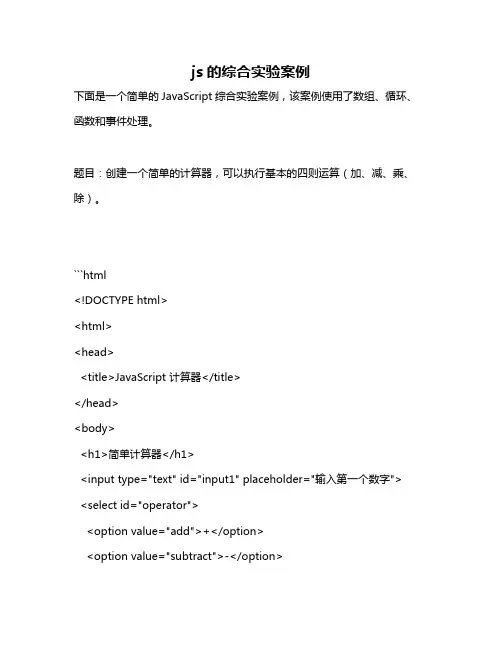 js 的综合实验案例

下面是一个简单的 JavaScript 综合实验案例，该案例使用了数组、循环、函数和事件处理。

题目：创建一个简单的计算器，可以执行基本的四则运算（加、减、乘、除）。

```html
<!DOCTYPE html>
<html>
<head>
  <title>JavaScript 计算器</title>
</head>
<body>
  <h1>简单计算器</h1>
  <input type="text" id="input1" placeholder="输入第一个数字">
  <select id="operator">
    <option value="add">+</option>
    <option value="subtract">-</option>